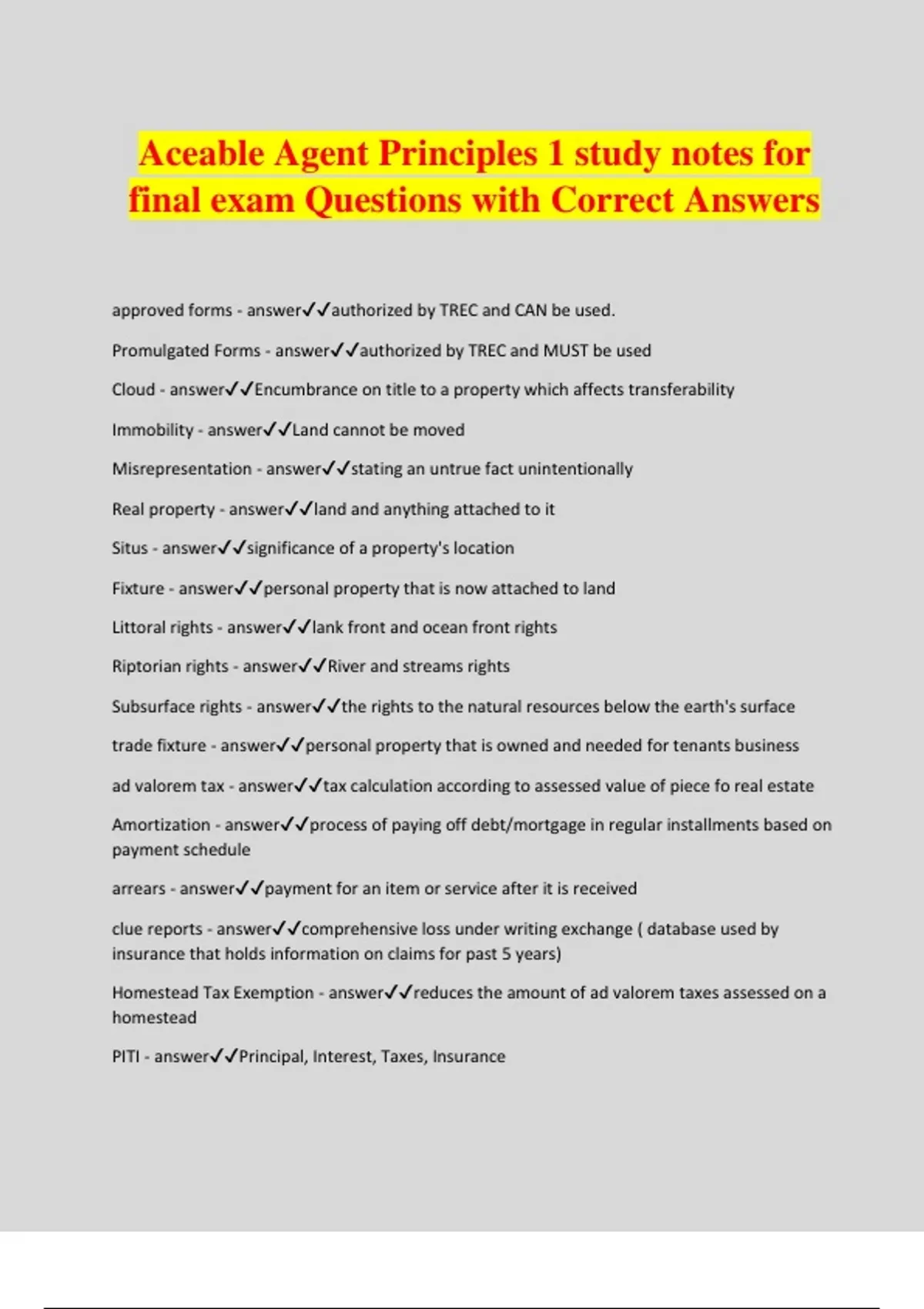 Aceable Agent Principles 1 study notes for final exam Questions with Correct Answers

approved forms - answer✓✓authorized by TREC and CAN be used.

Promulgated Forms - answer✓✓authorized by TREC and MUST be used

Cloud - answer✓✓Encumbrance on title to a property which affects transferability

Immobility - answer✓✓Land cannot be moved

Misrepresentation - answer✓✓stating an untrue fact unintentionally

Real property - answer✓✓land and anything attached to it

Situs - answer✓✓significance of a property's location

Fixture - answer✓✓personal property that is now attached to land

Littoral rights - answer✓✓lank front and ocean front rights

Riptorian rights - answer✓✓River and streams rights

Subsurface rights - answer✓✓the rights to the natural resources below the earth's surface

trade fixture - answer✓✓personal property that is owned and needed for tenants business

ad valorem tax - answer✓✓tax calculation according to assessed value of piece fo real estate

Amortization - answer✓✓process of paying off debt/mortgage in regular installments based on payment schedule

arrears - answer✓✓payment for an item or service after it is received

clue reports - answer✓✓comprehensive loss under writing exchange ( database used by insurance that holds information on claims for past 5 years)

Homestead Tax Exemption - answer✓✓reduces the amount of ad valorem taxes assessed on a homestead

PITI - answer✓✓Principal, Interest, Taxes, Insurance